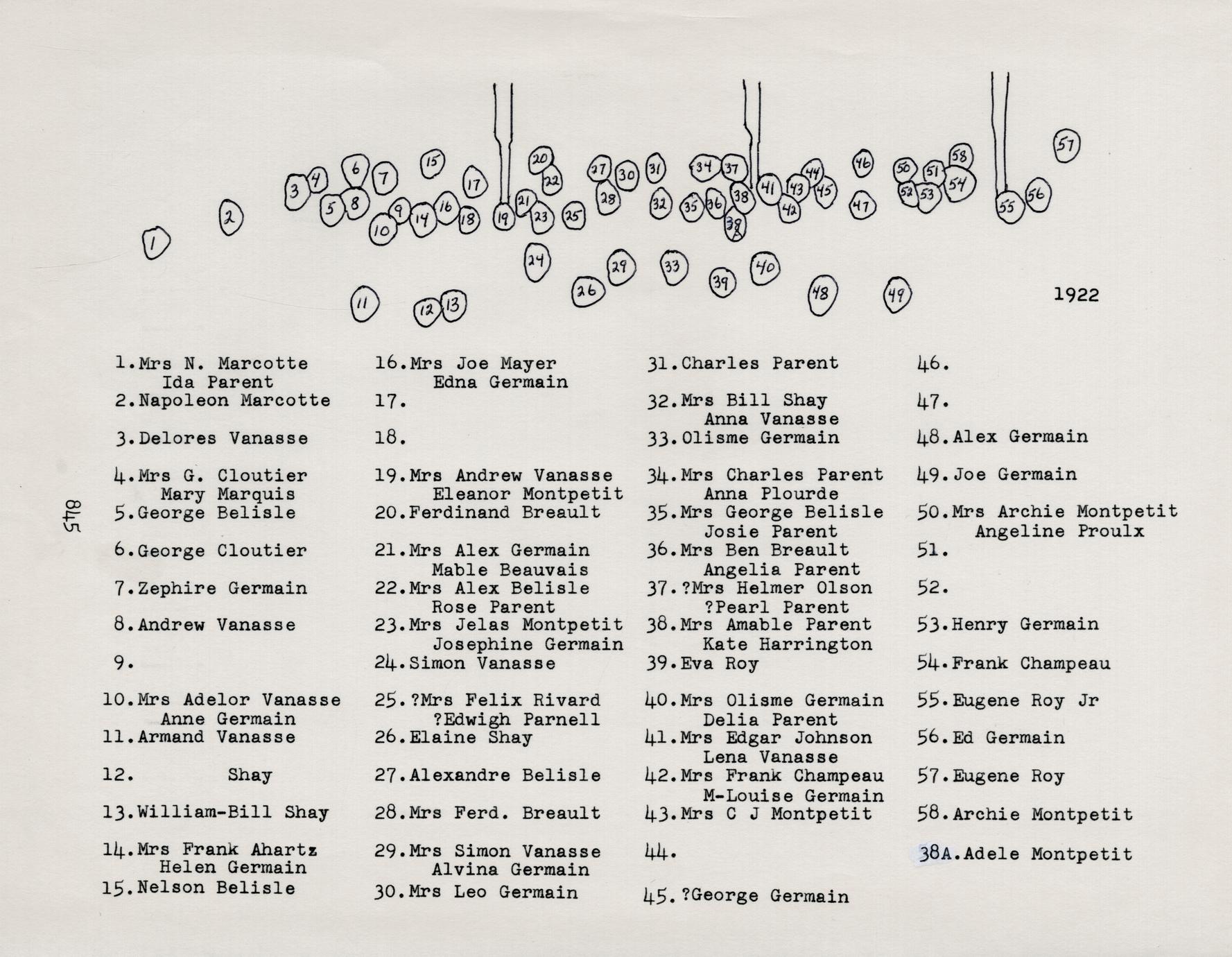 1 2 3 4 5 6 7 8 9 10 11 12 13 14 15 16 17 18 19 20 21 22 23 24 25 26 27 28 29 30 31 32 33 34 35 36 37 38 38A 39 40 41 42 43 44 45 46 47 48 49 50 51 52 53 54 55 56 57 58

1922

845

1.Mrs N. Marcotte
Ida Parent
2.Napoleon Marcotte
3.Delores Vanasse
4.Mrs G. Cloutier
Mary Marquis
5.George Belisle
6.George Cloutier
7.Zephire Germain
8.Andrew Vanasse
9.
10.Mrs Adelor Vanasse
Anne Germain
11.Armand Vanasse
12. Shay
13.William-Bill Shay
14.Mrs Frank Ahartz
Helen Germain
15.Nelson Belisle

16.Mrs Joe Mayer
Edna Germain
17.
18.
19.Mrs Andrew Vanasse
Eleanor Montpetit
20.Ferdinand Breault
21.Mrs Alex Germain
Mable Beauvais
22.Mrs Alex Belisle
Rose Parent
23.Mrs Jelas Montpetit
Josephine Germain
24.Simon Vanasse
25.?Mrs Felix Rivard
?Edwigh Parnell
26.Elaine Shay
27.Alexandre Belisle
28.Mrs Ferd. Breault
29.Mrs Simon Vanasse
Alvina Germain
30.Mrs Leo Germain

31.Charles Parent
32.Mrs Bill Shay
Anna Vanasse
33.Olisme Germain
34.Mrs Charles Parent
Anna Plourde
35.Mrs George Belisle
Josie Parent
36.Mrs Ben Breault
Angelia Parent
37.?Mrs Helmer Olson
?Pearl Parent
38.Mrs Amable Parent
Kate Harrington
39.Eva Roy
40.Mrs Olisme Germain
Delia Parent
41.Mrs Edgar Johnson
Lena Vanasse
42.Mrs Frank Champeau
M-Louise Germain
43.Mrs C J Montpetit
44.
45.?George Germain

46.
47.
48.Alex Germain
49.Joe Germain
50.Mrs Archie Montpetit
Angeline Proulx
51.
52.
53.Henry Germain
54.Frank Champeau
55.Eugene Roy Jr
56.Ed Germain
57.Eugene Roy
58.Archie Montpetit
38A.Adele Montpetit